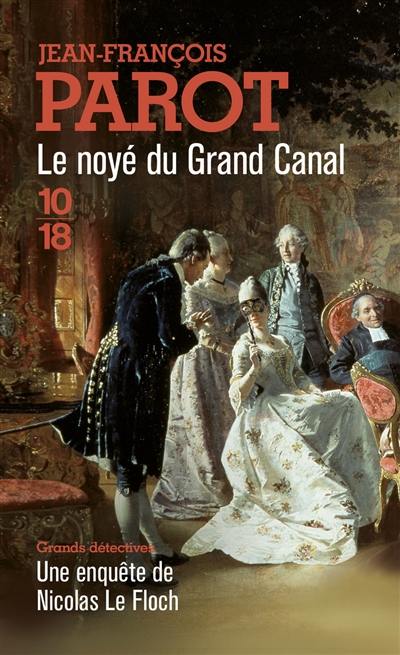 JEAN-FRANÇOIS
PAROT
Le noyé du Grand Canal
10
18

Grands détectives
Une enquête de
Nicolas Le Floch